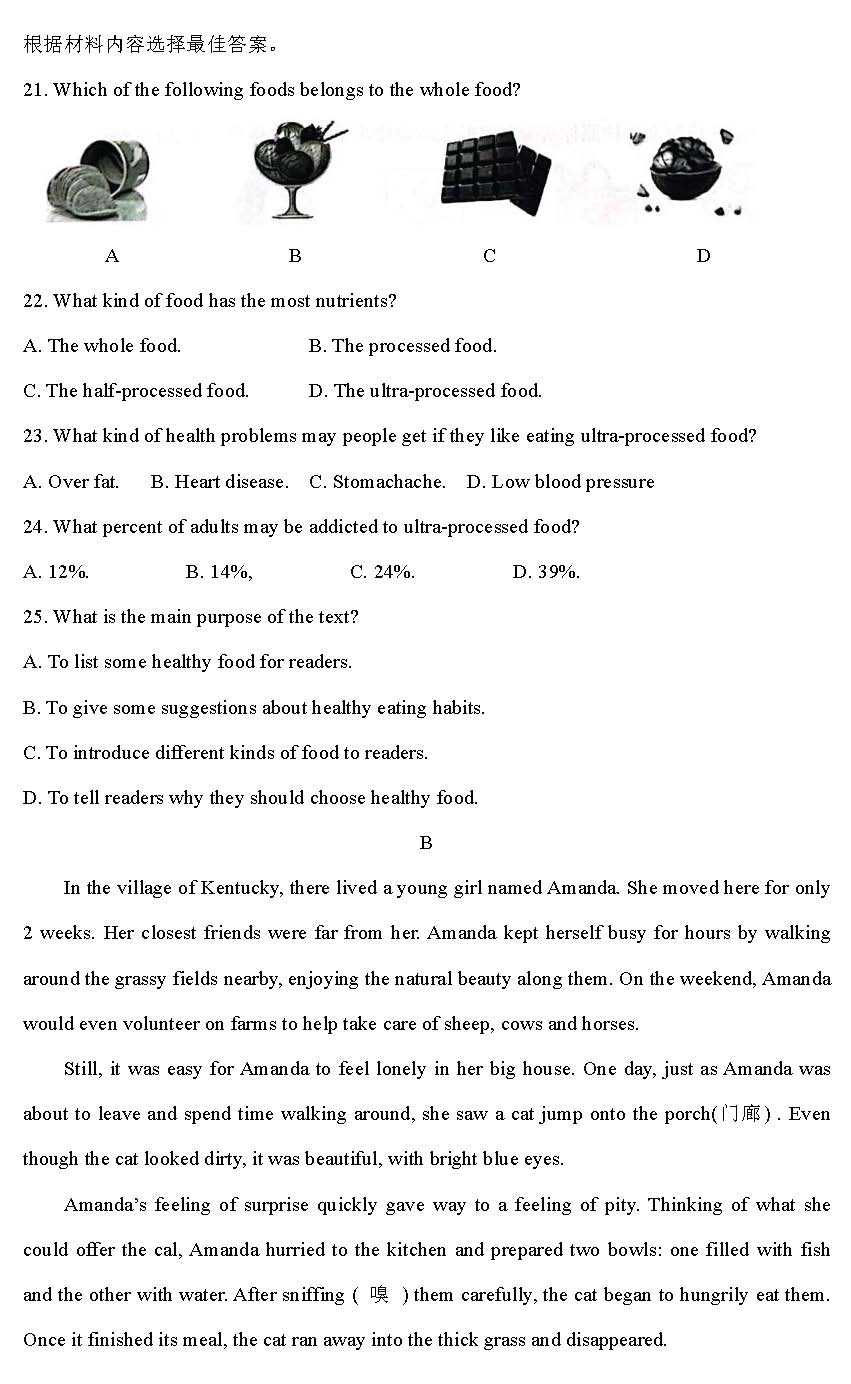 根据材料内容选择最佳答案。

21. Which of the following foods belongs to the whole food?

A B C D

22. What kind of food has the most nutrients?

A. The whole food. B. The processed food.

C. The half-processed food. D. The ultra-processed food.

23. What kind of health problems may people get if they like eating ultra-processed food?

A. Over fat. B. Heart disease. C. Stomachache. D. Low blood pressure

24. What percent of adults may be addicted to ultra-processed food?

A. 12%. B. 14%, C. 24%. D. 39%.

25. What is the main purpose of the text?

A. To list some healthy food for readers.

B. To give some suggestions about healthy eating habits.

C. To introduce different kinds of food to readers.

D. To tell readers why they should choose healthy food.

B

In the village of Kentucky, there lived a young girl named Amanda. She moved here for only 2 weeks. Her closest friends were far from her. Amanda kept herself busy for hours by walking around the grassy fields nearby, enjoying the natural beauty along them. On the weekend, Amanda would even volunteer on farms to help take care of sheep, cows and horses.

Still, it was easy for Amanda to feel lonely in her big house. One day, just as Amanda was about to leave and spend time walking around, she saw a cat jump onto the porch(门廊) . Even though the cat looked dirty, it was beautiful, with bright blue eyes.

Amanda's feeling of surprise quickly gave way to a feeling of pity. Thinking of what she could offer the cal, Amanda hurried to the kitchen and prepared two bowls: one filled with fish and the other with water. After sniffing ( 嗅 ) them carefully, the cat began to hungrily eat them. Once it finished its meal, the cat ran away into the thick grass and disappeared.